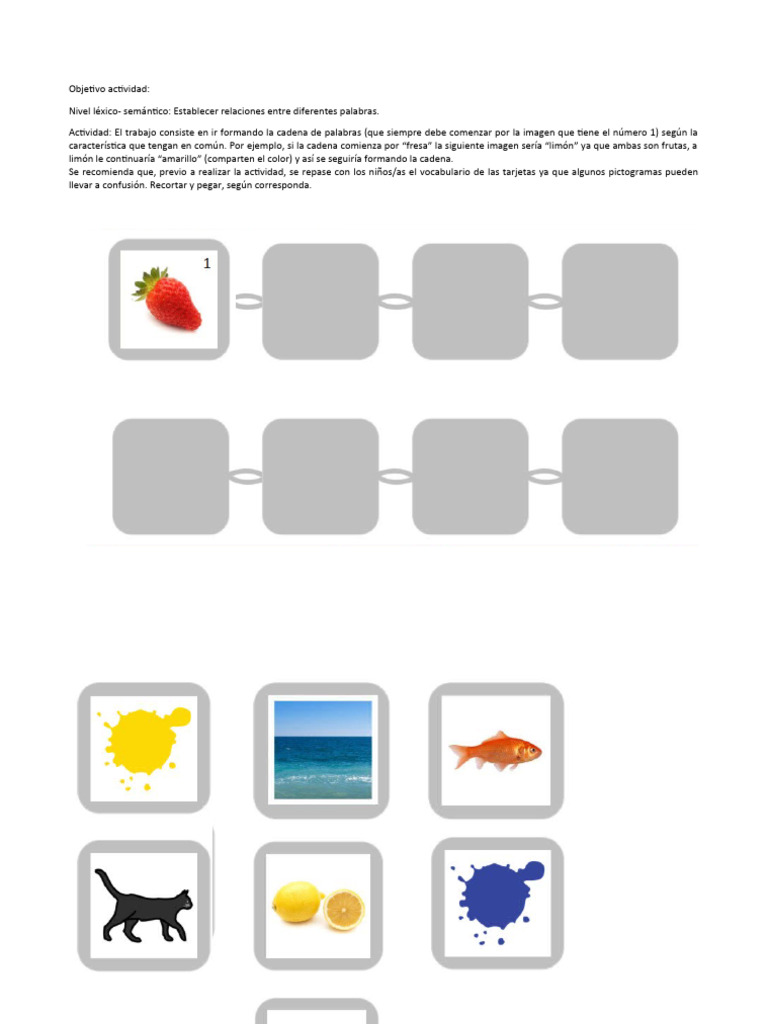 Objetivo actividad:

Nivel léxico- semántico: Establecer relaciones entre diferentes palabras.

Actividad: El trabajo consiste en ir formando la cadena de palabras (que siempre debe comenzar por la imagen que tiene el número 1) según la característica que tengan en común. Por ejemplo, si la cadena comienza por "fresa" la siguiente imagen sería "limón" ya que ambas son frutas, a limón le continuaría "amarillo" (comparten el color) y así se seguiría formando la cadena.
Se recomienda que, previo a realizar la actividad, se repase con los niños/as el vocabulario de las tarjetas ya que algunos pictogramas pueden llevar a confusión. Recortar y pegar, según corresponda.

1